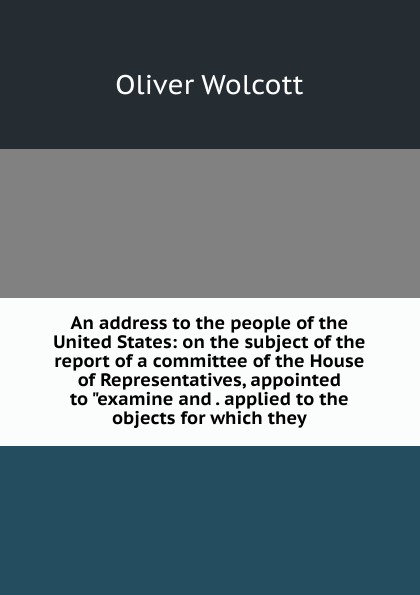 Oliver Wolcott

An address to the people of the United States: on the subject of the report of a committee of the House of Representatives, appointed to "examine and . applied to the objects for which they